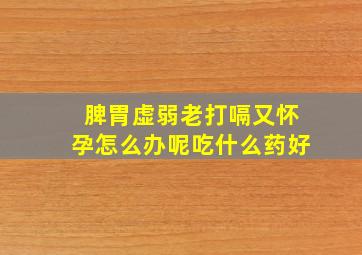 脾胃虚弱老打嗝又怀孕怎么办呢吃什么药好